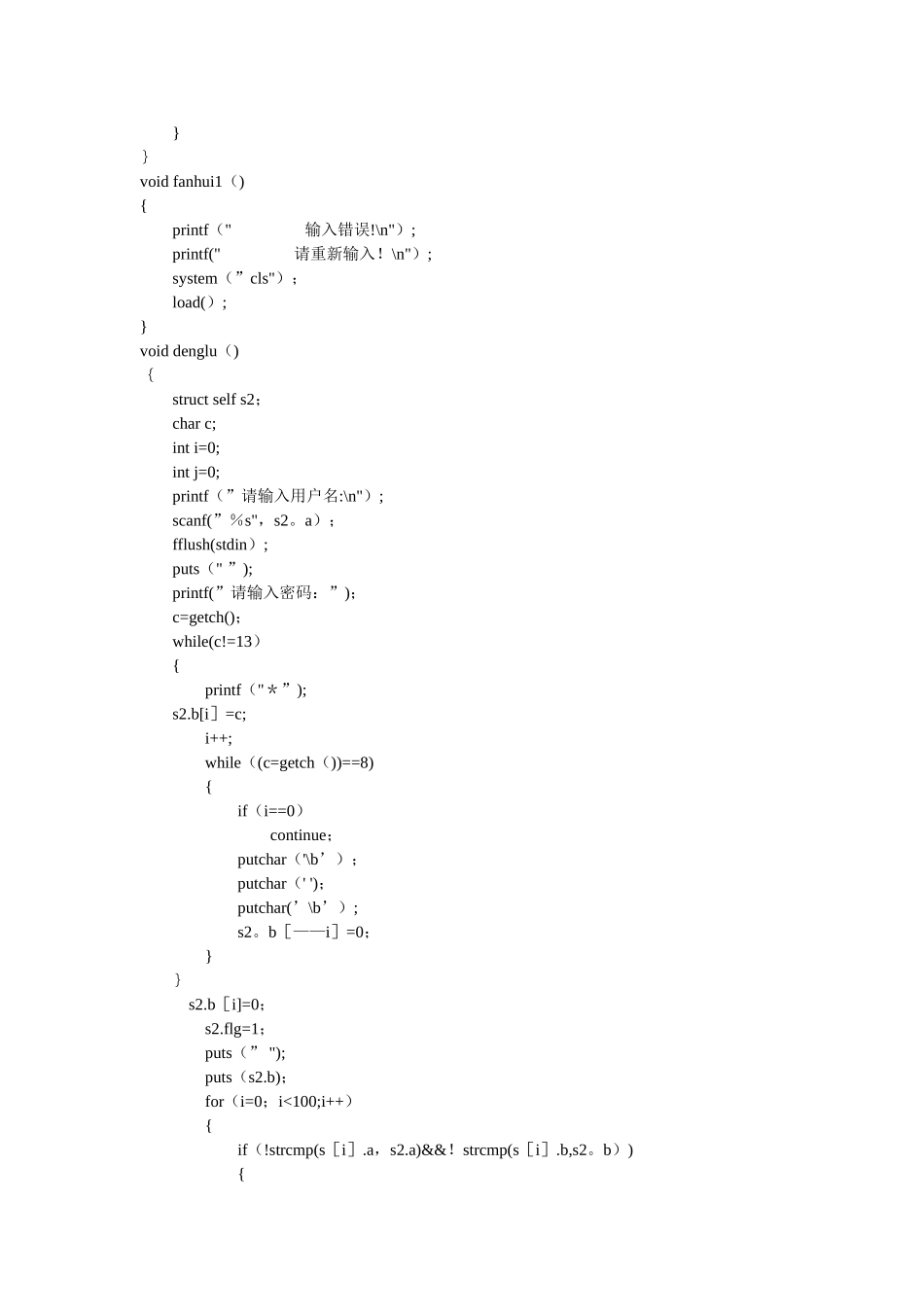 }
}
void fanhui1（)
{
printf（"　　　　　输入错误!\n"）;
printf("　　　　　请重新输入！\n"）;
system（”cls"）;
load（）;
}
void denglu（)
{
struct self s2;
char c;
int i=0;
int j=0;
printf（”请输入用户名:\n"）;
scanf(”%s"，s2。a）;
fflush(stdin）;
puts（" ”);
printf(”请输入密码：”);
c=getch();
while(c!=13）
{
printf（"＊”);
s2.b[i］=c;
i++;
while（(c=getch（))==8)
{
if（i==0）
continue;
putchar（'\b’）;
putchar（' ');
putchar(’\b’）;
s2。b［——i］=0;
}
}
s2.b［i]=0;
s2.flg=1;
puts（” ");
puts（s2.b);
for（i=0；i<100;i++）
{
if（!strcmp(s［i］.a，s2.a)&&！strcmp(s［i］.b,s2。b）)
{